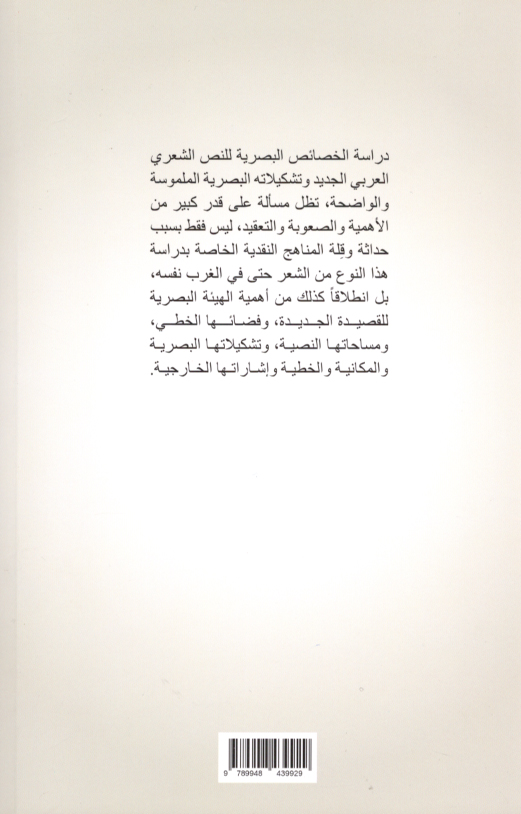 دراسة الخصائص البصرية للنص الشعري العربي الجديد وتشكيلاته البصرية الملموسة والواضحة، تظل مسألة على قدر كبير من الأهمية والصعوبة والتعقيد، ليس فقط بسبب حداثة وقِلة المناهج النقدية الخاصة بدراسة هذا النوع من الشعر حتى في الغرب نفسه، بل انطلاقاً كذلك من أهمية الهيئة البصرية للقصيدة الجديدة، وفضائها الخطي، ومساحاتها النصية، وتشكيلاتها البصرية والمكانية والخطية وإشاراتها الخارجية.

9 789948 439929